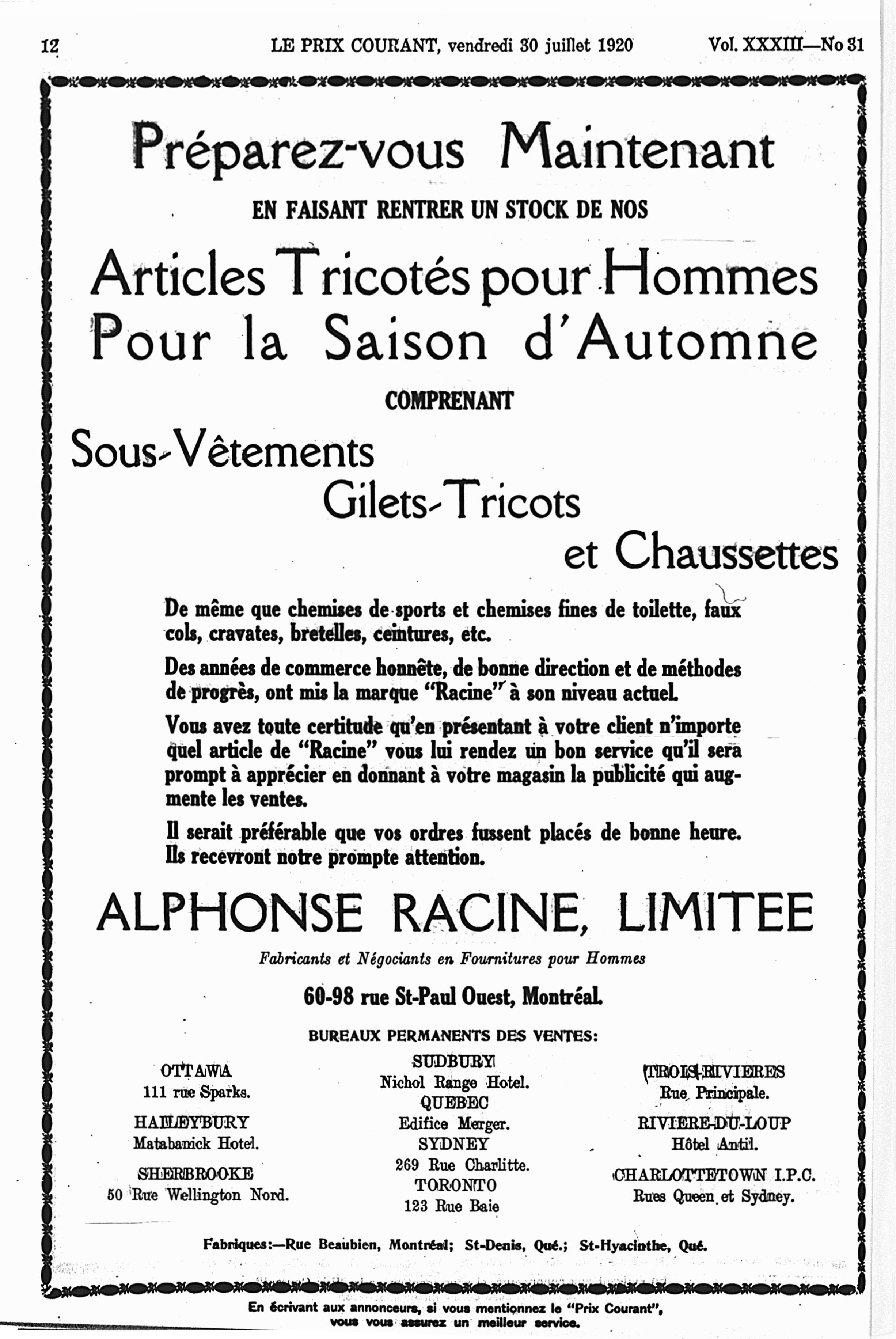 12 LE PRIX COURANT, vendredi 30 juillet 1920 Vol. XXXIII—No 31

Préparez-vous Maintenant

EN FAISANT RENTRER UN STOCK DE NOS

Articles Tricotés pour Hommes
Pour la Saison d'Automne

COMPRENANT

Sous-Vêtements
Gilets-Tricots
et Chaussettes

De même que chemises de sports et chemises fines de toilette, faux cols, cravates, bretelles, ceintures, etc.

Des années de commerce honnête, de bonne direction et de méthodes de progrès, ont mis la marque "Racine" à son niveau actuel.

Vous avez toute certitude qu'en présentant à votre client n'importe quel article de "Racine" vous lui rendez un bon service qu'il sera prompt à apprécier en donnant à votre magasin la publicité qui augmente les ventes.

Il serait préférable que vos ordres fussent placés de bonne heure. Ils recevront notre prompte attention.

ALPHONSE RACINE, LIMITEE

Fabricants et Négociants en Fournitures pour Hommes

60-98 rue St-Paul Ouest, Montréal.

BUREAUX PERMANENTS DES VENTES:

OTTAWA
111 rue Sparks.
HAILEYBURY
Matabanick Hotel.
SHERBROOKE
50 Rue Wellington Nord.

SUDBURY
Nichol Range Hotel.
QUEBEC
Edifice Merger.
SYDNEY
269 Rue Charlitte.
TORONTO
123 Rue Baie

TROIS-RIVIERES
Rue Principale.
RIVIERE-DU-LOUP
Hôtel Antil.
CHARLOTTETOWN I.P.C.
Rues Queen et Sydney.

Fabriques:—Rue Beaubien, Montréal; St-Denis, Qué.; St-Hyacinthe, Qué.

En écrivant aux annonceurs, si vous mentionnez le "Prix Courant", vous vous assurez un meilleur service.